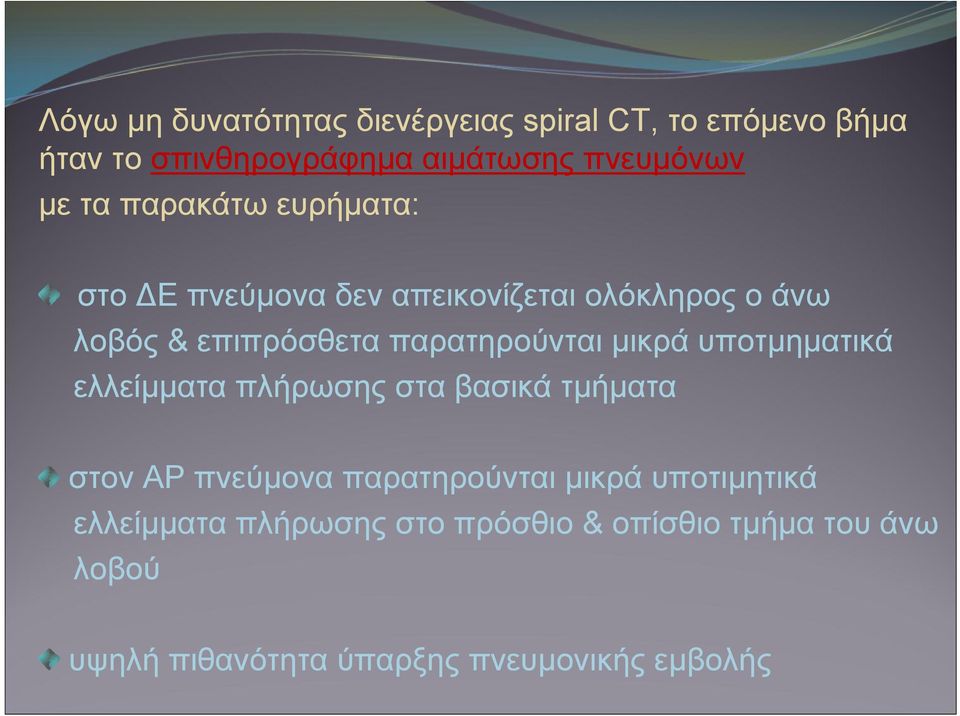 Λόγω μη δυνατότητας διενέργειας spiral CT, το επόμενο βήμα ήταν το σπινθηρογράφημα αιμάτωσης πνευμόνων με τα παρακάτω ευρήματα:

στο ΔΕ πνεύμονα δεν απεικονίζεται ολόκληρος ο άνω λοβός & επιπρόσθετα παρατηρούνται μικρά υποτμηματικά ελλείμματα πλήρωσης στα βασικά τμήματα

στον ΑΡ πνεύμονα παρατηρούνται μικρά υποτιμητικά ελλείμματα πλήρωσης στο πρόσθιο & οπίσθιο τμήμα του άνω λοβού

υψηλή πιθανότητα ύπαρξης πνευμονικής εμβολής